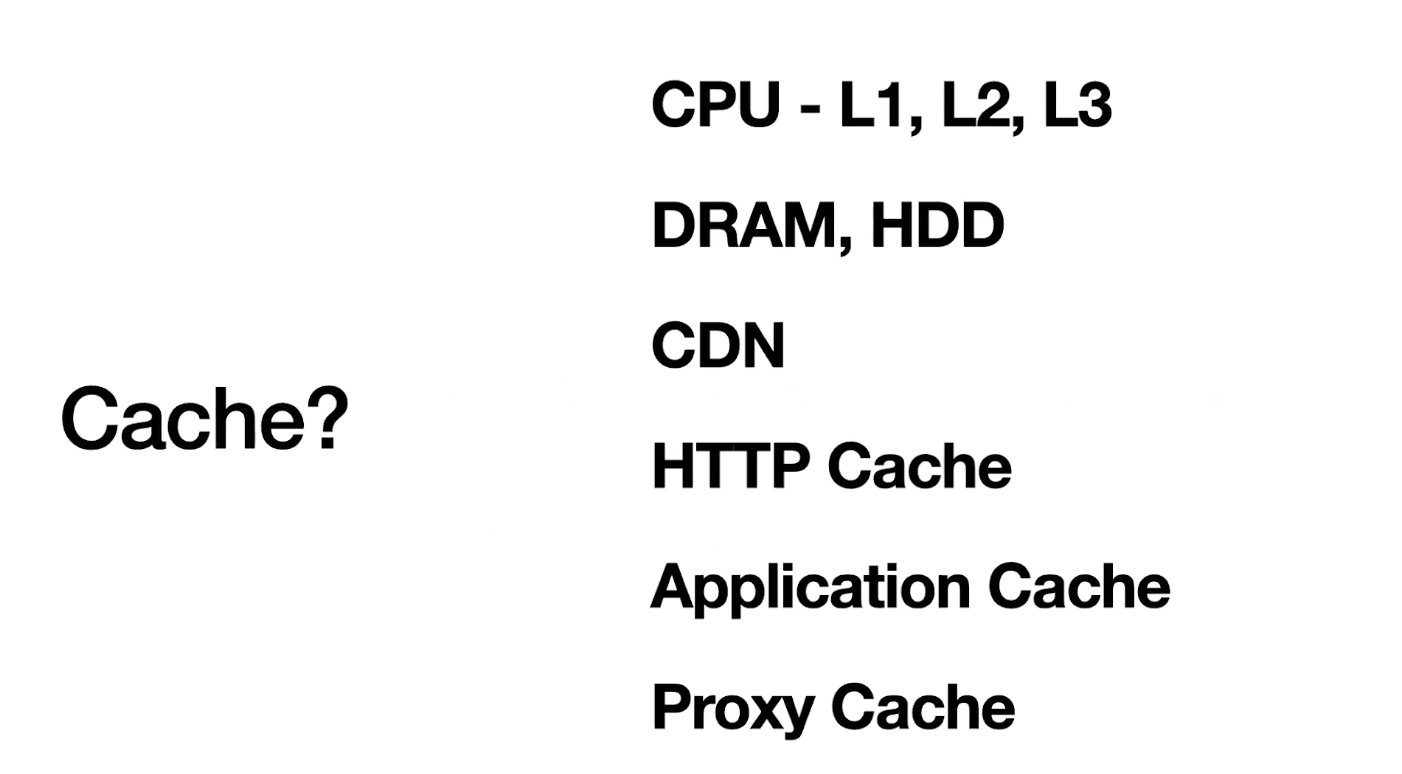 Cache?

CPU - L1, L2, L3

DRAM, HDD

CDN

HTTP Cache

Application Cache

Proxy Cache